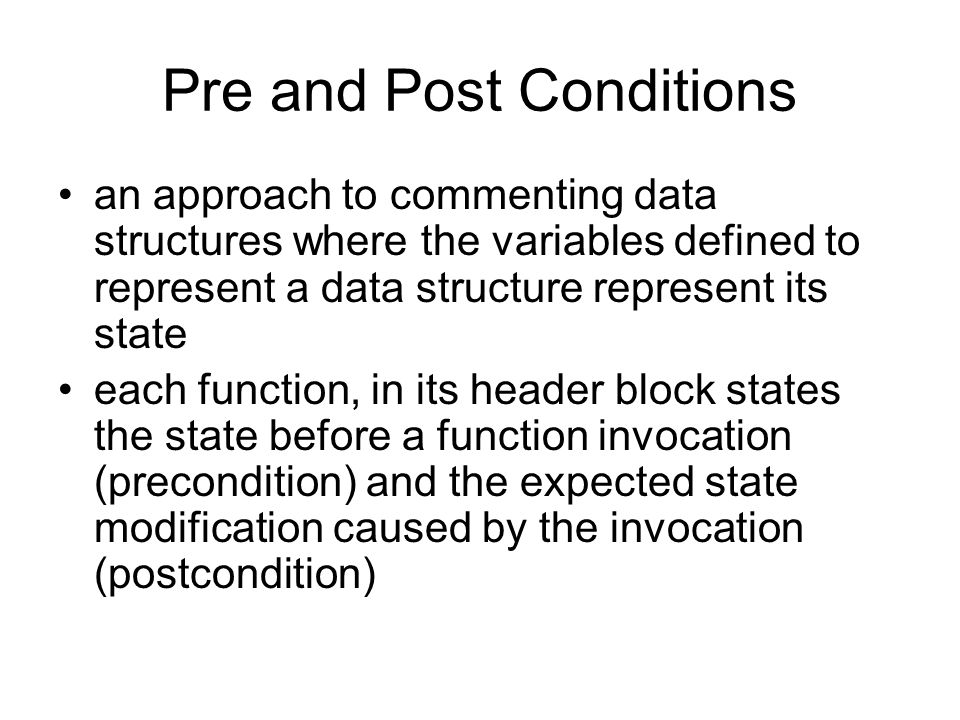 Pre and Post Conditions

• an approach to commenting data structures where the variables defined to represent a data structure represent its state

• each function, in its header block states the state before a function invocation (precondition) and the expected state modification caused by the invocation (postcondition)